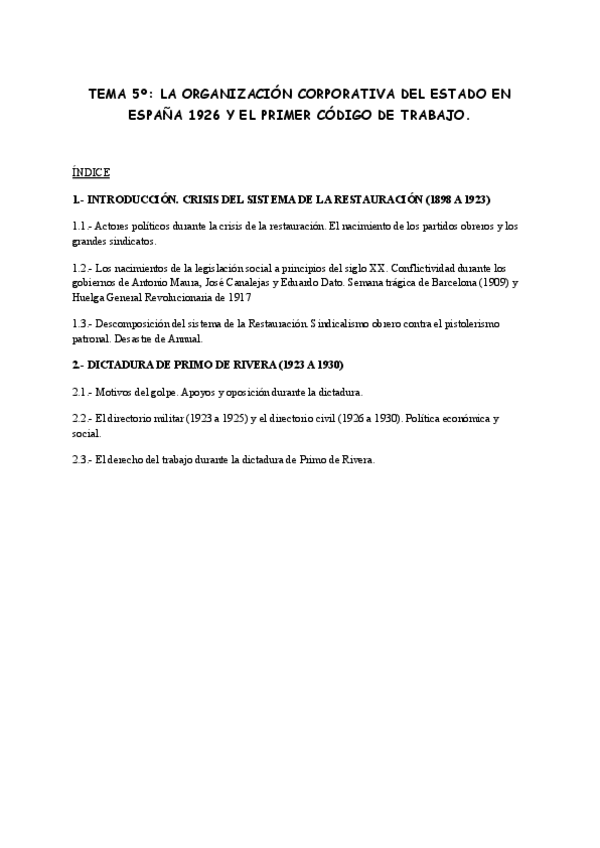 TEMA 5º: LA ORGANIZACIÓN CORPORATIVA DEL ESTADO EN ESPAÑA 1926 Y EL PRIMER CÓDIGO DE TRABAJO.

ÍNDICE

1.- INTRODUCCIÓN. CRISIS DEL SISTEMA DE LA RESTAURACIÓN (1898 A 1923)

1.1.- Actores políticos durante la crisis de la restauración. El nacimiento de los partidos obreros y los grandes sindicatos.

1.2.- Los nacimientos de la legislación social a principios del siglo XX. Conflictividad durante los gobiernos de Antonio Maura, José Canalejas y Eduardo Dato. Semana trágica de Barcelona (1909) y Huelga General Revolucionaria de 1917

1.3.- Descomposición del sistema de la Restauración. Sindicalismo obrero contra el pistolerismo patronal. Desastre de Annual.

2.- DICTADURA DE PRIMO DE RIVERA (1923 A 1930)

2.1.- Motivos del golpe. Apoyos y oposición durante la dictadura.

2.2.- El directorio militar (1923 a 1925) y el directorio civil (1926 a 1930). Política económica y social.

2.3.- El derecho del trabajo durante la dictadura de Primo de Rivera.